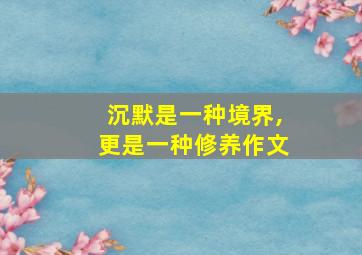 沉默是一种境界，
更是一种修养作文